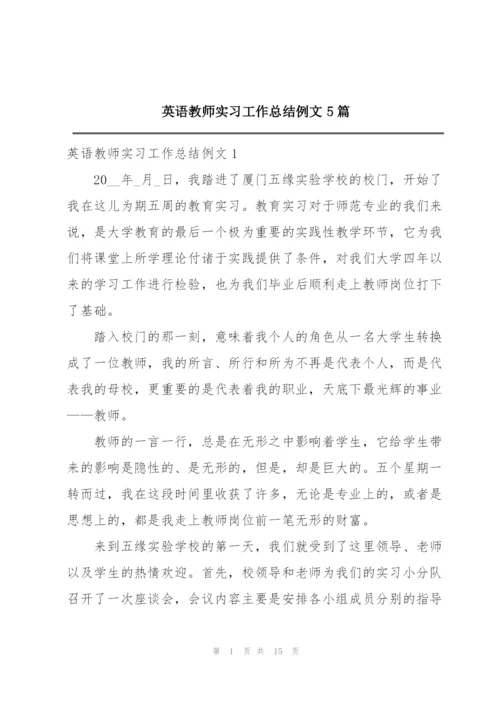 英语教师实习工作总结例文 5 篇

英语教师实习工作总结例文 1

20__年_月_日，我踏进了厦门五缘实验学校的校门，开始了我在这儿为期五周的教育实习。教育实习对于师范专业的我们来说，是大学教育的最后一个极为重要的实践性教学环节，它为我们将课堂上所学理论付诸于实践提供了条件，对我们大学四年以来的学习工作进行检验，也为我们毕业后顺利走上教师岗位打下了基础。

踏入校门的那一刻，意味着我个人的角色从一名大学生转换成了一位教师，我的所言、所行和所为不再是代表个人，而是代表我的母校，更重要的是代表着我的职业，天底下最光辉的事业——教师。

教师的一言一行，总是在无形之中影响着学生，它给学生带来的影响是隐性的、是无形的，但是，却是巨大的。五个星期一转而过，我在这段时间里收获了许多，无论是专业上的，或者是思想上的，都是我走上教师岗位前一笔无形的财富。

来到五缘实验学校的第一天，我们就受到了这里领导、老师以及学生的热情欢迎。首先，校领导和老师为我们的实习小分队召开了一次座谈会，会议内容主要是安排各小组成员分别的指导

第 1 页 共 15 页